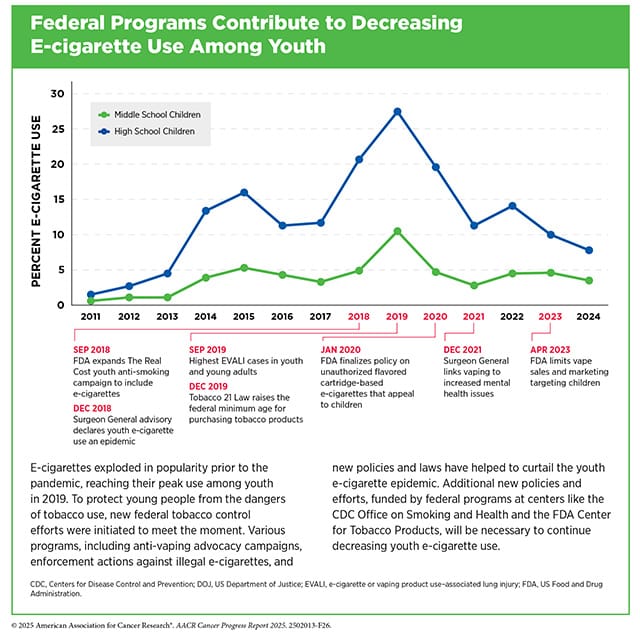 Federal Programs Contribute to Decreasing E-cigarette Use Among Youth

PERCENT E-CIGARETTE USE

30
25
20
15
10
5
0

Middle School Children
High School Children

2011 2012 2013 2014 2015 2016 2017 2018 2019 2020 2021 2022 2023 2024

SEP 2018
FDA expands The Real Cost youth anti-smoking campaign to include e-cigarettes

DEC 2018
Surgeon General advisory declares youth e-cigarette use an epidemic

SEP 2019
Highest EVALI cases in youth and young adults

DEC 2019
Tobacco 21 Law raises the federal minimum age for purchasing tobacco products

JAN 2020
FDA finalizes policy on unauthorized flavored cartridge-based e-cigarettes that appeal to children

DEC 2021
Surgeon General links vaping to increased mental health issues

APR 2023
FDA limits vape sales and marketing targeting children

E-cigarettes exploded in popularity prior to the pandemic, reaching their peak use among youth in 2019. To protect young people from the dangers of tobacco use, new federal tobacco control efforts were initiated to meet the moment. Various programs, including anti-vaping advocacy campaigns, enforcement actions against illegal e-cigarettes, and new policies and laws have helped to curtail the youth e-cigarette epidemic. Additional new policies and efforts, funded by federal programs at centers like the CDC Office on Smoking and Health and the FDA Center for Tobacco Products, will be necessary to continue decreasing youth e-cigarette use.

CDC, Centers for Disease Control and Prevention; DOJ, US Department of Justice; EVALI, e-cigarette or vaping product use-associated lung injury; FDA, US Food and Drug Administration.

© 2025 American Association for Cancer Research®. AACR Cancer Progress Report 2025. 2502013-F26.